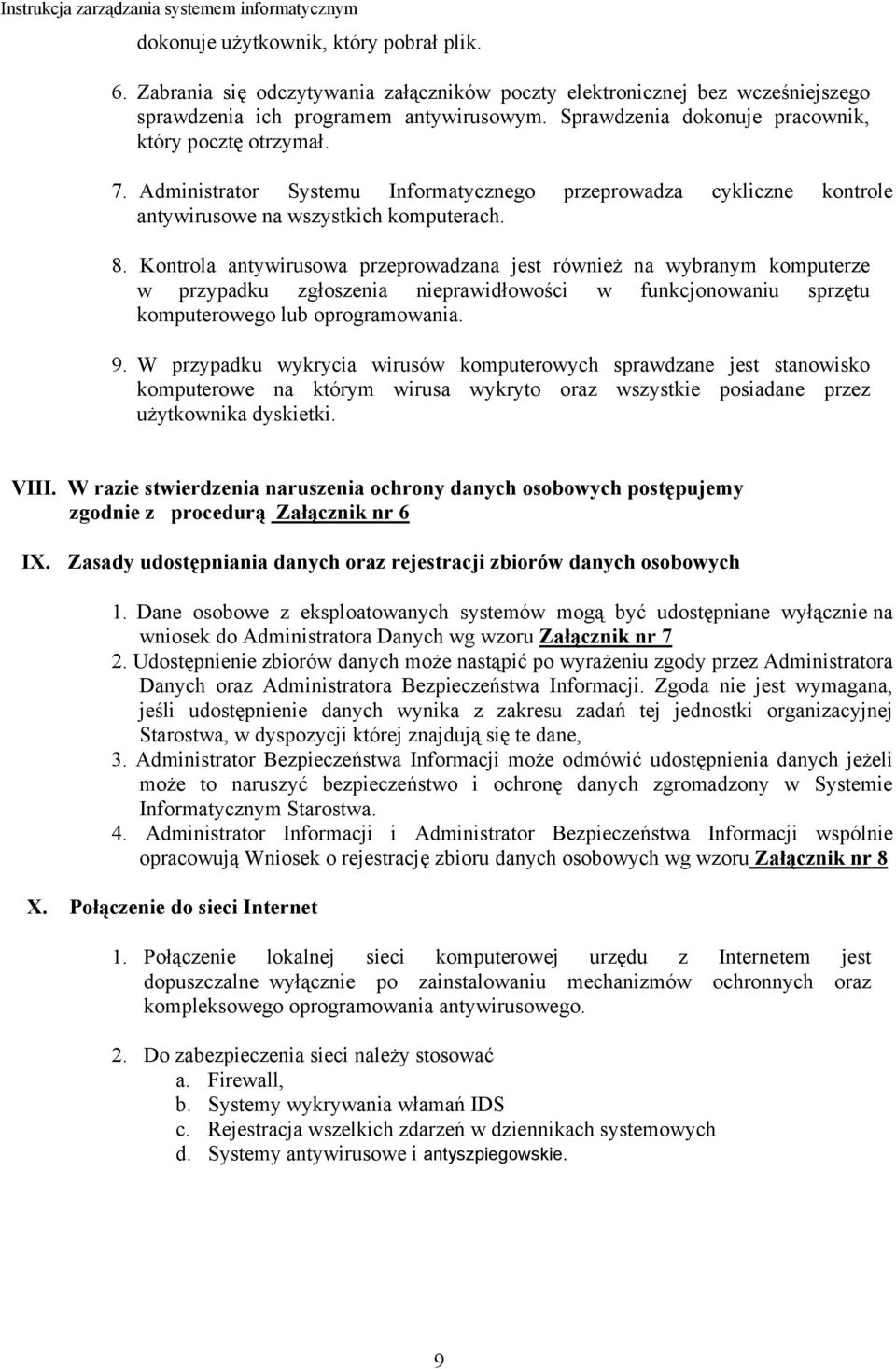 Instrukcja zarządzania systemem informatycznym

dokonuje użytkownik, który pobrał plik.

6. Zabrania się odczytywania załączników poczty elektronicznej bez wcześniejszego sprawdzenia ich programem antywirusowym. Sprawdzenia dokonuje pracownik, który pocztę otrzymał.

7. Administrator Systemu Informatycznego przeprowadza cykliczne kontrole antywirusowe na wszystkich komputerach.

8. Kontrola antywirusowa przeprowadzana jest również na wybranym komputerze w przypadku zgłoszenia nieprawidłowości w funkcjonowaniu sprzętu komputerowego lub oprogramowania.

9. W przypadku wykrycia wirusów komputerowych sprawdzane jest stanowisko komputerowe na którym wirusa wykryto oraz wszystkie posiadane przez użytkownika dyskietki.

VIII. W razie stwierdzenia naruszenia ochrony danych osobowych postępujemy zgodnie z procedurą Załącznik nr 6

IX. Zasady udostępniania danych oraz rejestracji zbiorów danych osobowych

1. Dane osobowe z eksploatowanych systemów mogą być udostępniane wyłącznie na wniosek do Administratora Danych wg wzoru Załącznik nr 7
2. Udostępnienie zbiorów danych może nastąpić po wyrażeniu zgody przez Administratora Danych oraz Administratora Bezpieczeństwa Informacji. Zgoda nie jest wymagana, jeśli udostępnienie danych wynika z zakresu zadań tej jednostki organizacyjnej Starostwa, w dyspozycji której znajdują się te dane,
3. Administrator Bezpieczeństwa Informacji może odmówić udostępnienia danych jeżeli może to naruszyć bezpieczeństwo i ochronę danych zgromadzony w Systemie Informatycznym Starostwa.
4. Administrator Informacji i Administrator Bezpieczeństwa Informacji wspólnie opracowują Wniosek o rejestrację zbioru danych osobowych wg wzoru Załącznik nr 8

X. Połączenie do sieci Internet

1. Połączenie lokalnej sieci komputerowej urzędu z Internetem jest dopuszczalne wyłącznie po zainstalowaniu mechanizmów ochronnych oraz kompleksowego oprogramowania antywirusowego.

2. Do zabezpieczenia sieci należy stosować
a. Firewall,
b. Systemy wykrywania włamań IDS
c. Rejestracja wszelkich zdarzeń w dziennikach systemowych
d. Systemy antywirusowe i antyszpiegowskie.

9